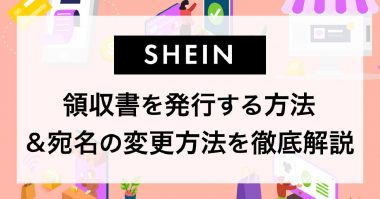 SHEIN

領収書を発行する方法
＆宛名の変更方法を徹底解説